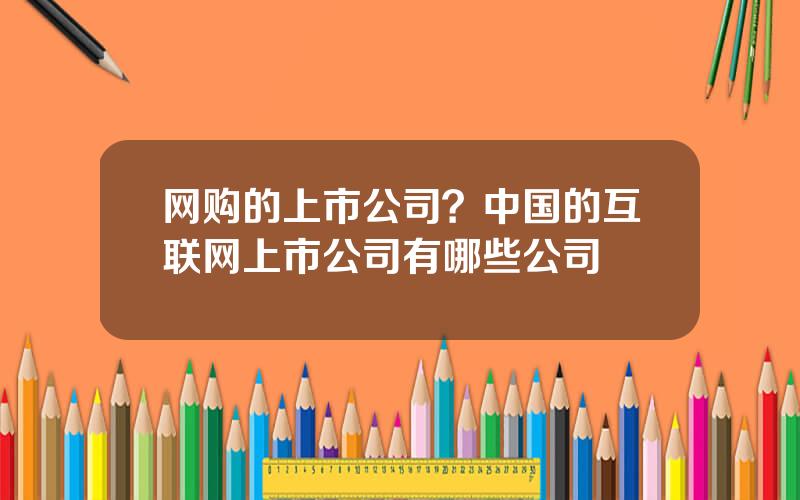 网购的上市公司？中国的互联网上市公司有哪些公司

0 1 2 3 4 5 6 7 8 9 10 11 12 13 14 15 16 17 18 19 20 21 22 23 24 25 26 27 28 29 30